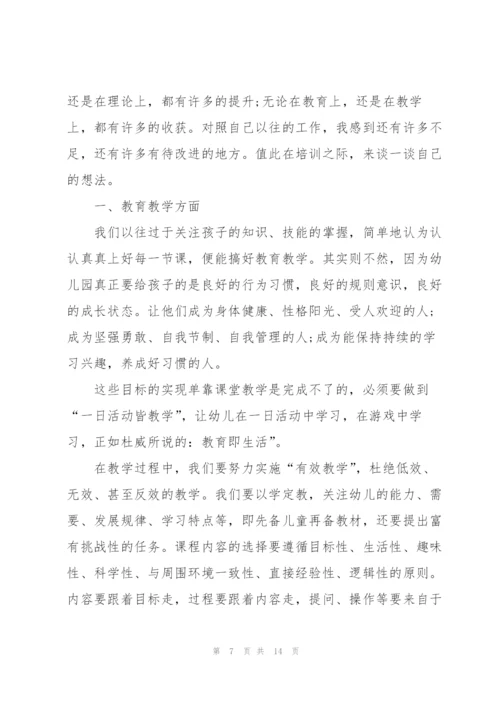 还是在理论上，都有许多的提升;无论在教育上，还是在教学上，都有许多的收获。对照自己以往的工作，我感到还有许多不足，还有许多有待改进的地方。值此在培训之际，来谈一谈自己的想法。

一、教育教学方面

我们以往过于关注孩子的知识、技能的掌握，简单地认为认认真真上好每一节课，便能搞好教育教学。其实则不然，因为幼儿园真正要给孩子的是良好的行为习惯，良好的规则意识，良好的成长状态。让他们成为身体健康、性格阳光、受人欢迎的人;成为坚强勇敢、自我节制、自我管理的人;成为能保持持续的学习兴趣，养成好习惯的人。

这些目标的实现单靠课堂教学是完成不了的，必须要做到“一日活动皆教学”，让幼儿在一日活动中学习，在游戏中学习，正如杜威所说的：教育即生活”。

在教学过程中，我们要努力实施“有效教学”，杜绝低效、无效、甚至反效的教学。我们要以学定教，关注幼儿的能力、需要、发展规律、学习特点等，即先备儿童再备教材，还要提出富有挑战性的任务。课程内容的选择要遵循目标性、生活性、趣味性、科学性、与周围环境一致性、直接经验性、逻辑性的原则。内容要跟着目标走，过程要跟着内容走，提问、操作等要来自于

第 7 页 共 14 页